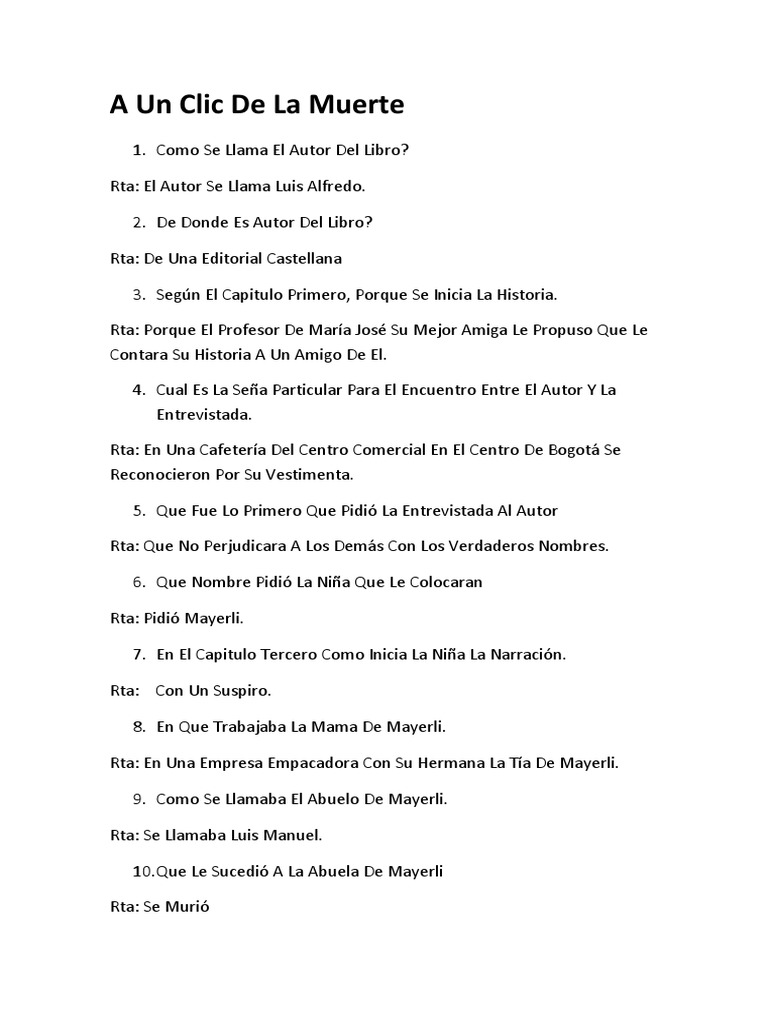 A Un Clic De La Muerte

1. Como Se Llama El Autor Del Libro?

Rta: El Autor Se Llama Luis Alfredo.

2. De Donde Es Autor Del Libro?

Rta: De Una Editorial Castellana

3. Según El Capitulo Primero, Porque Se Inicia La Historia.

Rta: Porque El Profesor De María José Su Mejor Amiga Le Propuso Que Le Contara Su Historia A Un Amigo De El.

4. Cual Es La Seña Particular Para El Encuentro Entre El Autor Y La Entrevistada.

Rta: En Una Cafetería Del Centro Comercial En El Centro De Bogotá Se Reconocieron Por Su Vestimenta.

5. Que Fue Lo Primero Que Pidió La Entrevistada Al Autor

Rta: Que No Perjudicara A Los Demás Con Los Verdaderos Nombres.

6. Que Nombre Pidió La Niña Que Le Colocaran

Rta: Pidió Mayerli.

7. En El Capitulo Tercero Como Inicia La Niña La Narración.

Rta: Con Un Suspiro.

8. En Que Trabajaba La Mama De Mayerli.

Rta: En Una Empresa Empacadora Con Su Hermana La Tía De Mayerli.

9. Como Se Llamaba El Abuelo De Mayerli.

Rta: Se Llamaba Luis Manuel.

10.Que Le Sucedió A La Abuela De Mayerli

Rta: Se Murió